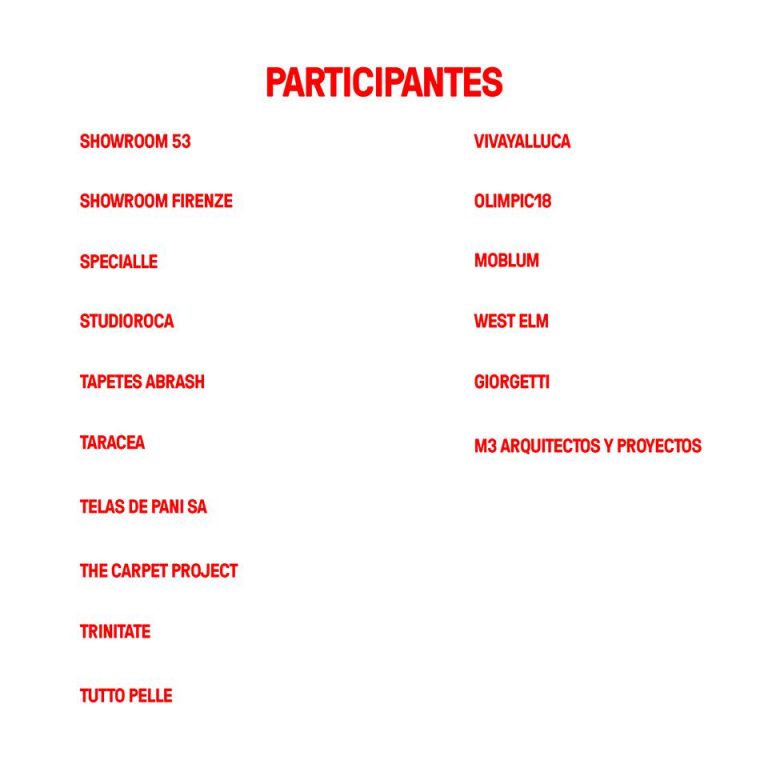 PARTICIPANTES

SHOWROOM 53

SHOWROOM FIRENZE

SPECIALLE

STUDIOROCA

TAPETES ABRASH

TARACEA

TELAS DE PANI SA

THE CARPET PROJECT

TRINITATE

TUTTO PELLE

VIVAYALLUCA

OLIMPIC18

MOBLUM

WEST ELM

GIORGETTI

M3 ARQUITECTOS Y PROYECTOS